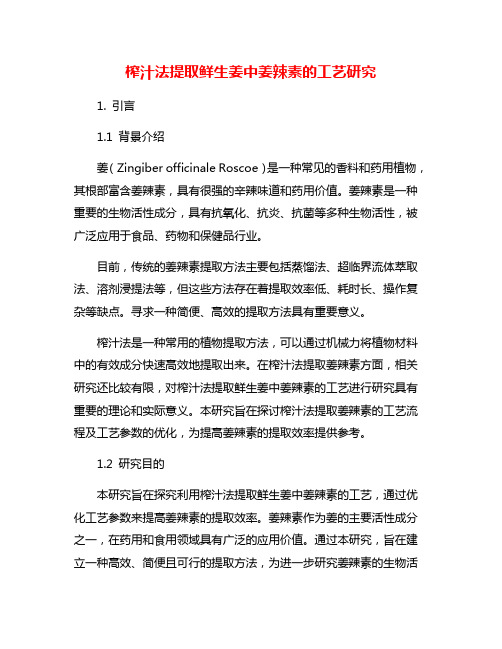 榨汁法提取鲜生姜中姜辣素的工艺研究

1. 引言

1.1 背景介绍

姜（Zingiber officinale Roscoe）是一种常见的香料和药用植物，其根部富含姜辣素，具有很强的辛辣味道和药用价值。姜辣素是一种重要的生物活性成分，具有抗氧化、抗炎、抗菌等多种生物活性，被广泛应用于食品、药物和保健品行业。

目前，传统的姜辣素提取方法主要包括蒸馏法、超临界流体萃取法、溶剂浸提法等，但这些方法存在着提取效率低、耗时长、操作复杂等缺点。寻求一种简便、高效的提取方法具有重要意义。

榨汁法是一种常用的植物提取方法，可以通过机械力将植物材料中的有效成分快速高效地提取出来。在榨汁法提取姜辣素方面，相关研究还比较有限，对榨汁法提取鲜生姜中姜辣素的工艺进行研究具有重要的理论和实际意义。本研究旨在探讨榨汁法提取姜辣素的工艺流程及工艺参数的优化，为提高姜辣素的提取效率提供参考。

1.2 研究目的

本研究旨在探究利用榨汁法提取鲜生姜中姜辣素的工艺，通过优化工艺参数来提高姜辣素的提取效率。姜辣素作为姜的主要活性成分之一，在药用和食用领域具有广泛的应用价值。通过本研究，旨在建立一种高效、简便且可行的提取方法，为进一步研究姜辣素的生物活